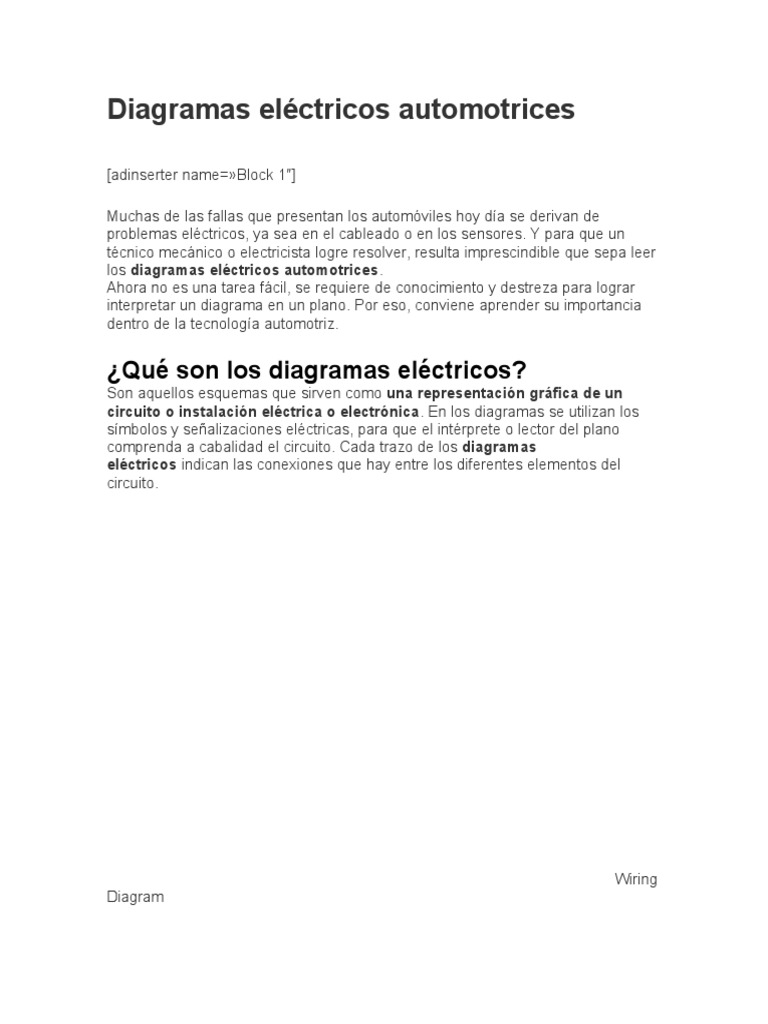 Diagramas eléctricos automotrices

[adinserter name=»Block 1″]

Muchas de las fallas que presentan los automóviles hoy día se derivan de problemas eléctricos, ya sea en el cableado o en los sensores. Y para que un técnico mecánico o electricista logre resolver, resulta imprescindible que sepa leer los diagramas eléctricos automotrices.
Ahora no es una tarea fácil, se requiere de conocimiento y destreza para lograr interpretar un diagrama en un plano. Por eso, conviene aprender su importancia dentro de la tecnología automotriz.

¿Qué son los diagramas eléctricos?
Son aquellos esquemas que sirven como una representación gráfica de un circuito o instalación eléctrica o electrónica. En los diagramas se utilizan los símbolos y señalizaciones eléctricas, para que el intérprete o lector del plano comprenda a cabalidad el circuito. Cada trazo de los diagramas eléctricos indican las conexiones que hay entre los diferentes elementos del circuito.

Wiring Diagram